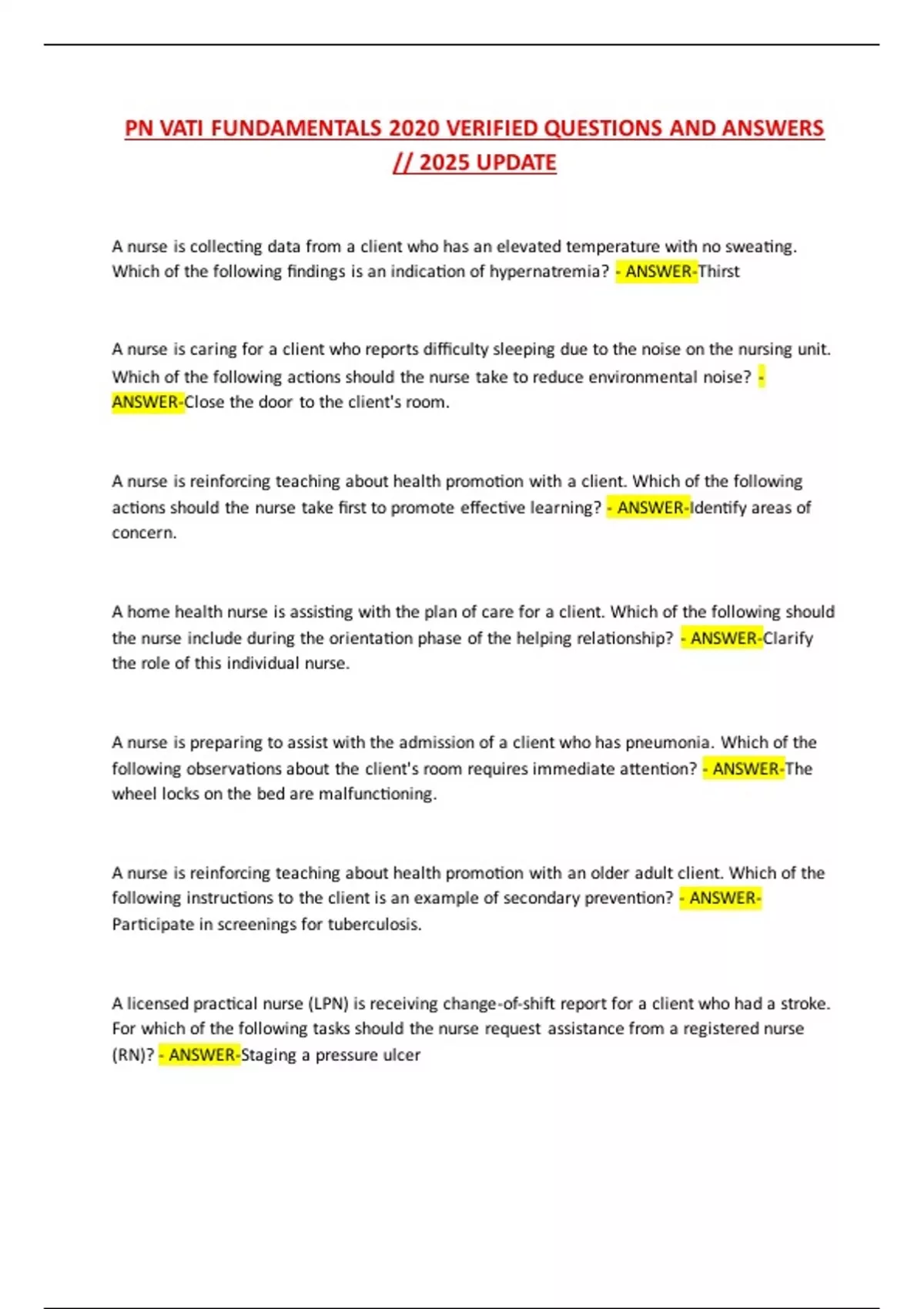 PN VATI FUNDAMENTALS 2020 VERIFIED QUESTIONS AND ANSWERS // 2025 UPDATE

A nurse is collecting data from a client who has an elevated temperature with no sweating. Which of the following findings is an indication of hypernatremia? - ANSWER-Thirst

A nurse is caring for a client who reports difficulty sleeping due to the noise on the nursing unit. Which of the following actions should the nurse take to reduce environmental noise? - ANSWER-Close the door to the client's room.

A nurse is reinforcing teaching about health promotion with a client. Which of the following actions should the nurse take first to promote effective learning? - ANSWER-Identify areas of concern.

A home health nurse is assisting with the plan of care for a client. Which of the following should the nurse include during the orientation phase of the helping relationship? - ANSWER-Clarify the role of this individual nurse.

A nurse is preparing to assist with the admission of a client who has pneumonia. Which of the following observations about the client's room requires immediate attention? - ANSWER-The wheel locks on the bed are malfunctioning.

A nurse is reinforcing teaching about health promotion with an older adult client. Which of the following instructions to the client is an example of secondary prevention? - ANSWER-Participate in screenings for tuberculosis.

A licensed practical nurse (LPN) is receiving change-of-shift report for a client who had a stroke. For which of the following tasks should the nurse request assistance from a registered nurse (RN)? - ANSWER-Staging a pressure ulcer